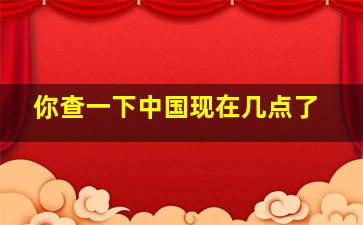 你查一下中国现在几点了